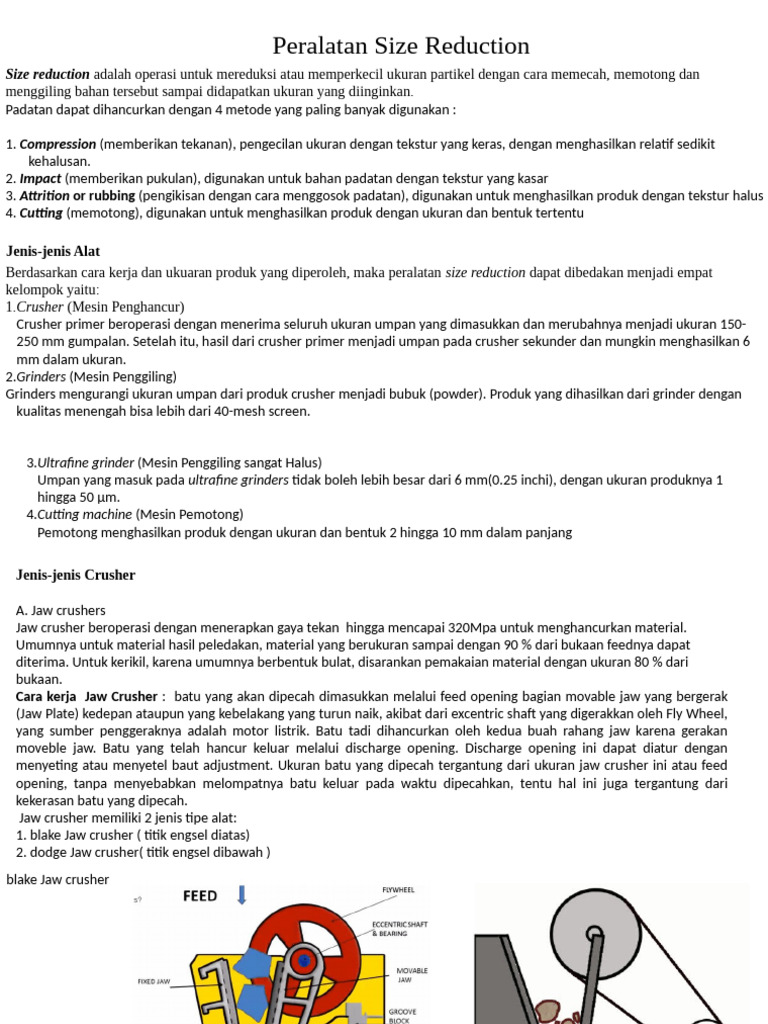 Peralatan Size Reduction

Size reduction adalah operasi untuk mereduksi atau memperkecil ukuran partikel dengan cara memecah, memotong dan menggiling bahan tersebut sampai didapatkan ukuran yang diinginkan.
Padatan dapat dihancurkan dengan 4 metode yang paling banyak digunakan :

1. Compression (memberikan tekanan), pengecilan ukuran dengan tekstur yang keras, dengan menghasilkan relatif sedikit kehalusan.
2. Impact (memberikan pukulan), digunakan untuk bahan padatan dengan tekstur yang kasar
3. Attrition or rubbing (pengikisan dengan cara menggosok padatan), digunakan untuk menghasilkan produk dengan tekstur halus
4. Cutting (memotong), digunakan untuk menghasilkan produk dengan ukuran dan bentuk tertentu

Jenis-jenis Alat

Berdasarkan cara kerja dan ukuaran produk yang diperoleh, maka peralatan size reduction dapat dibedakan menjadi empat kelompok yaitu:
1.Crusher (Mesin Penghancur)
Crusher primer beroperasi dengan menerima seluruh ukuran umpan yang dimasukkan dan merubahnya menjadi ukuran 150-250 mm gumpalan. Setelah itu, hasil dari crusher primer menjadi umpan pada crusher sekunder dan mungkin menghasilkan 6 mm dalam ukuran.
2.Grinders (Mesin Penggiling)
Grinders mengurangi ukuran umpan dari produk crusher menjadi bubuk (powder). Produk yang dihasilkan dari grinder dengan kualitas menengah bisa lebih dari 40-mesh screen.

3.Ultrafine grinder (Mesin Penggiling sangat Halus)
Umpan yang masuk pada ultrafine grinders tidak boleh lebih besar dari 6 mm(0.25 inchi), dengan ukuran produknya 1 hingga 50 µm.
4.Cutting machine (Mesin Pemotong)
Pemotong menghasilkan produk dengan ukuran dan bentuk 2 hingga 10 mm dalam panjang

Jenis-jenis Crusher

A. Jaw crushers
Jaw crusher beroperasi dengan menerapkan gaya tekan hingga mencapai 320Mpa untuk menghancurkan material. Umumnya untuk material hasil peledakan, material yang berukuran sampai dengan 90 % dari bukaan feednya dapat diterima. Untuk kerikil, karena umumnya berbentuk bulat, disarankan pemakaian material dengan ukuran 80 % dari bukaan.
Cara kerja Jaw Crusher : batu yang akan dipecah dimasukkan melalui feed opening bagian movable jaw yang bergerak (Jaw Plate) kedepan ataupun yang kebelakang yang turun naik, akibat dari excentric shaft yang digerakkan oleh Fly Wheel, yang sumber penggeraknya adalah motor listrik. Batu tadi dihancurkan oleh kedua buah rahang jaw karena gerakan moveble jaw. Batu yang telah hancur keluar melalui discharge opening. Discharge opening ini dapat diatur dengan menyeting atau menyetel baut adjustment. Ukuran batu yang dipecah tergantung dari ukuran jaw crusher ini atau feed opening, tanpa menyebabkan melompatnya batu keluar pada waktu dipecahkan, tentu hal ini juga tergantung dari kekerasan batu yang dipecah.
Jaw crusher memiliki 2 jenis tipe alat:
1. blake Jaw crusher ( titik engsel diatas)
2. dodge Jaw crusher( titik engsel dibawah )

blake Jaw crusher

FEED
FLYWHEEL
ECCENTRIC SHAFT & BEARING
FIXED JAW
MOVABLE JAW
GROOVE BLOCK